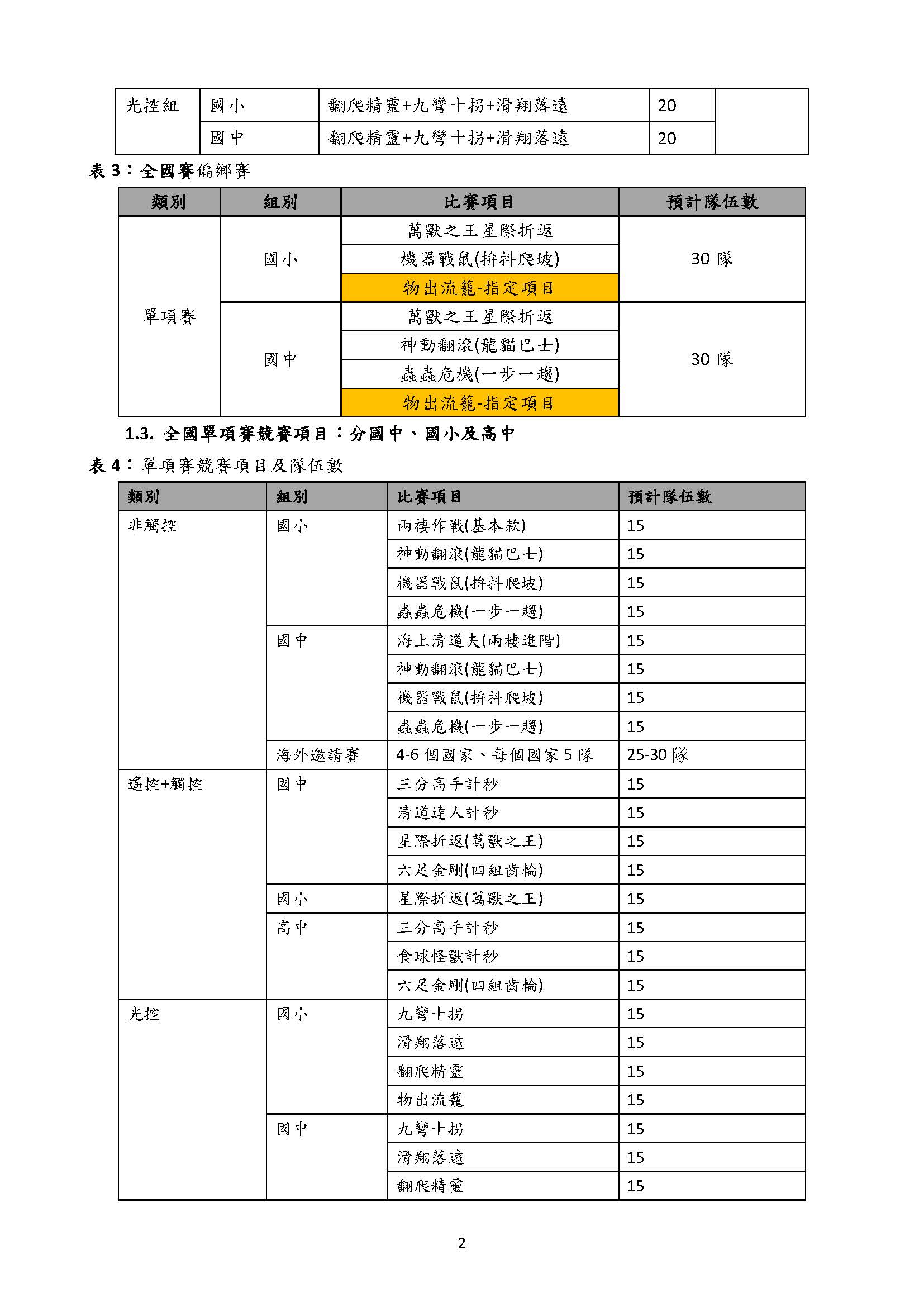 | 光控組 | 國小 | 翻爬精靈+九彎十拐+滑翔落遠 | 20 | |
|---|---|---|---|---|
| | 國中 | 翻爬精靈+九彎十拐+滑翔落遠 | 20 | |

表 3：全國賽偏鄉賽

| 類別 | 組別 | 比賽項目 | 預計隊伍數 |
|---|---|---|---|
| 單項賽 | 國小 | 萬獸之王星際折返 | 30 隊 |
| | | 機器戰鼠(拚抖爬坡) | |
| | | 物出流籠-指定項目 | |
| | 國中 | 萬獸之王星際折返 | 30 隊 |
| | | 神動翻滾(龍貓巴士) | |
| | | 蟲蟲危機(一步一趨) | |
| | | 物出流籠-指定項目 | |

1.3. 全國單項賽競賽項目：分國中、國小及高中

表 4：單項賽競賽項目及隊伍數

| 類別 | 組別 | 比賽項目 | 預計隊伍數 |
|---|---|---|---|
| 非觸控 | 國小 | 兩棲作戰(基本款) | 15 |
| | | 神動翻滾(龍貓巴士) | 15 |
| | | 機器戰鼠(拚抖爬坡) | 15 |
| | | 蟲蟲危機(一步一趨) | 15 |
| | 國中 | 海上清道夫(兩棲進階) | 15 |
| | | 神動翻滾(龍貓巴士) | 15 |
| | | 機器戰鼠(拚抖爬坡) | 15 |
| | | 蟲蟲危機(一步一趨) | 15 |
| | 海外邀請賽 | 4-6 個國家、每個國家 5 隊 | 25-30 隊 |
| 遙控+觸控 | 國中 | 三分高手計秒 | 15 |
| | | 清道達人計秒 | 15 |
| | | 星際折返(萬獸之王) | 15 |
| | | 六足金剛(四組齒輪) | 15 |
| | 國小 | 星際折返(萬獸之王) | 15 |
| | 高中 | 三分高手計秒 | 15 |
| | | 食球怪獸計秒 | 15 |
| | | 六足金剛(四組齒輪) | 15 |
| 光控 | 國小 | 九彎十拐 | 15 |
| | | 滑翔落遠 | 15 |
| | | 翻爬精靈 | 15 |
| | | 物出流籠 | 15 |
| | 國中 | 九彎十拐 | 15 |
| | | 滑翔落遠 | 15 |
| | | 翻爬精靈 | 15 |

2